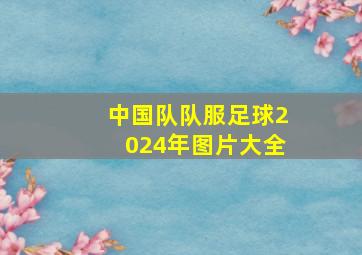 中国队队服足球2024年图片大全